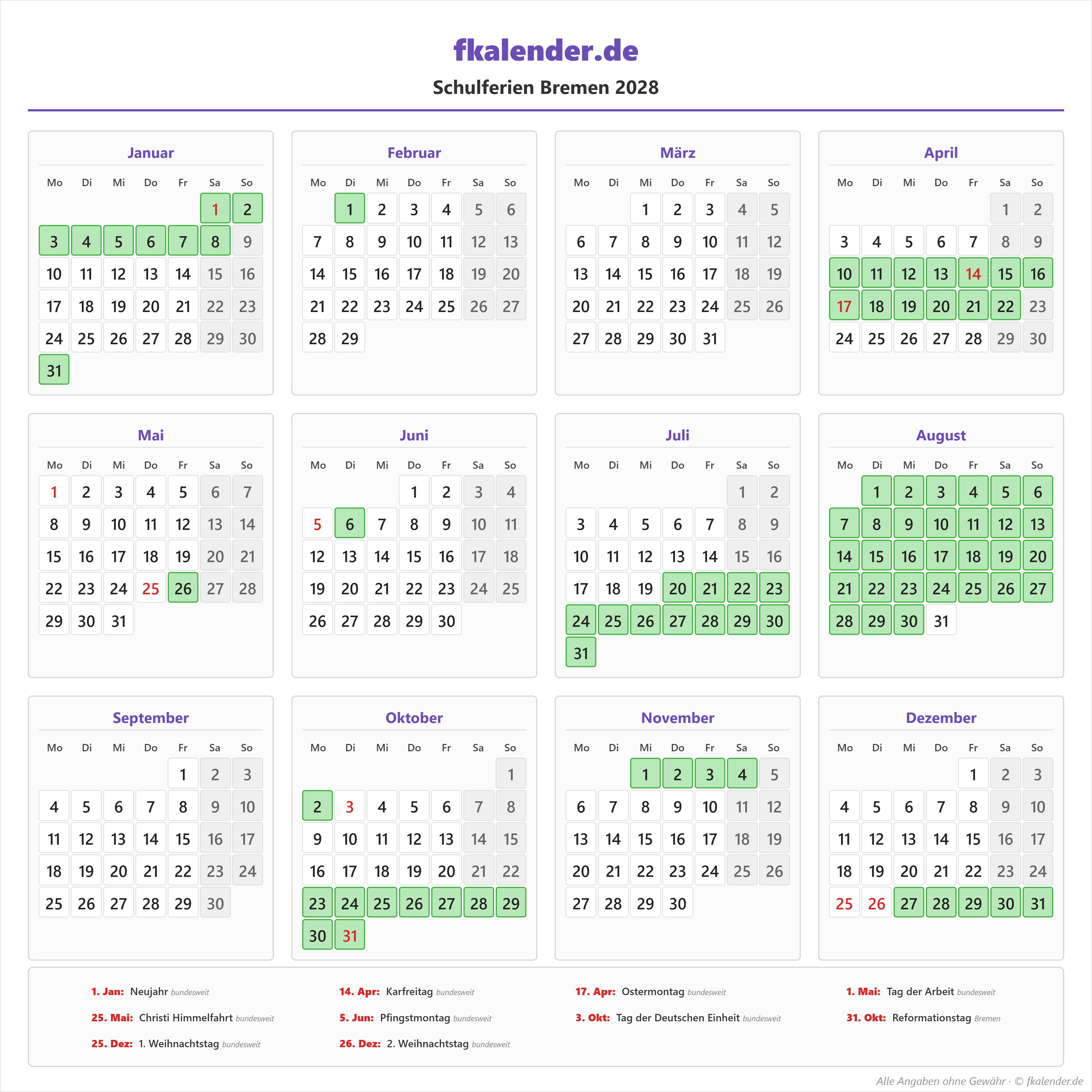 fkalender.de

Schulferien Bremen 2028

Januar

| Mo | Di | Mi | Do | Fr | Sa | So |
|---|---|---|---|---|---|---|
| | | | | | 1 | 2 |
| 3 | 4 | 5 | 6 | 7 | 8 | 9 |
| 10 | 11 | 12 | 13 | 14 | 15 | 16 |
| 17 | 18 | 19 | 20 | 21 | 22 | 23 |
| 24 | 25 | 26 | 27 | 28 | 29 | 30 |
| 31 | | | | | | |

Februar

| Mo | Di | Mi | Do | Fr | Sa | So |
|---|---|---|---|---|---|---|
| | 1 | 2 | 3 | 4 | 5 | 6 |
| 7 | 8 | 9 | 10 | 11 | 12 | 13 |
| 14 | 15 | 16 | 17 | 18 | 19 | 20 |
| 21 | 22 | 23 | 24 | 25 | 26 | 27 |
| 28 | 29 | | | | | |

März

| Mo | Di | Mi | Do | Fr | Sa | So |
|---|---|---|---|---|---|---|
| | | 1 | 2 | 3 | 4 | 5 |
| 6 | 7 | 8 | 9 | 10 | 11 | 12 |
| 13 | 14 | 15 | 16 | 17 | 18 | 19 |
| 20 | 21 | 22 | 23 | 24 | 25 | 26 |
| 27 | 28 | 29 | 30 | 31 | | |

April

| Mo | Di | Mi | Do | Fr | Sa | So |
|---|---|---|---|---|---|---|
| | | | | | 1 | 2 |
| 3 | 4 | 5 | 6 | 7 | 8 | 9 |
| 10 | 11 | 12 | 13 | 14 | 15 | 16 |
| 17 | 18 | 19 | 20 | 21 | 22 | 23 |
| 24 | 25 | 26 | 27 | 28 | 29 | 30 |

Mai

| Mo | Di | Mi | Do | Fr | Sa | So |
|---|---|---|---|---|---|---|
| 1 | 2 | 3 | 4 | 5 | 6 | 7 |
| 8 | 9 | 10 | 11 | 12 | 13 | 14 |
| 15 | 16 | 17 | 18 | 19 | 20 | 21 |
| 22 | 23 | 24 | 25 | 26 | 27 | 28 |
| 29 | 30 | 31 | | | | |

Juni

| Mo | Di | Mi | Do | Fr | Sa | So |
|---|---|---|---|---|---|---|
| | | | 1 | 2 | 3 | 4 |
| 5 | 6 | 7 | 8 | 9 | 10 | 11 |
| 12 | 13 | 14 | 15 | 16 | 17 | 18 |
| 19 | 20 | 21 | 22 | 23 | 24 | 25 |
| 26 | 27 | 28 | 29 | 30 | | |

Juli

| Mo | Di | Mi | Do | Fr | Sa | So |
|---|---|---|---|---|---|---|
| | | | | | 1 | 2 |
| 3 | 4 | 5 | 6 | 7 | 8 | 9 |
| 10 | 11 | 12 | 13 | 14 | 15 | 16 |
| 17 | 18 | 19 | 20 | 21 | 22 | 23 |
| 24 | 25 | 26 | 27 | 28 | 29 | 30 |
| 31 | | | | | | |

August

| Mo | Di | Mi | Do | Fr | Sa | So |
|---|---|---|---|---|---|---|
| | 1 | 2 | 3 | 4 | 5 | 6 |
| 7 | 8 | 9 | 10 | 11 | 12 | 13 |
| 14 | 15 | 16 | 17 | 18 | 19 | 20 |
| 21 | 22 | 23 | 24 | 25 | 26 | 27 |
| 28 | 29 | 30 | 31 | | | |

September

| Mo | Di | Mi | Do | Fr | Sa | So |
|---|---|---|---|---|---|---|
| | | | | 1 | 2 | 3 |
| 4 | 5 | 6 | 7 | 8 | 9 | 10 |
| 11 | 12 | 13 | 14 | 15 | 16 | 17 |
| 18 | 19 | 20 | 21 | 22 | 23 | 24 |
| 25 | 26 | 27 | 28 | 29 | 30 | |

Oktober

| Mo | Di | Mi | Do | Fr | Sa | So |
|---|---|---|---|---|---|---|
| | | | | | | 1 |
| 2 | 3 | 4 | 5 | 6 | 7 | 8 |
| 9 | 10 | 11 | 12 | 13 | 14 | 15 |
| 16 | 17 | 18 | 19 | 20 | 21 | 22 |
| 23 | 24 | 25 | 26 | 27 | 28 | 29 |
| 30 | 31 | | | | | |

November

| Mo | Di | Mi | Do | Fr | Sa | So |
|---|---|---|---|---|---|---|
| | | 1 | 2 | 3 | 4 | 5 |
| 6 | 7 | 8 | 9 | 10 | 11 | 12 |
| 13 | 14 | 15 | 16 | 17 | 18 | 19 |
| 20 | 21 | 22 | 23 | 24 | 25 | 26 |
| 27 | 28 | 29 | 30 | | | |

Dezember

| Mo | Di | Mi | Do | Fr | Sa | So |
|---|---|---|---|---|---|---|
| | | | | 1 | 2 | 3 |
| 4 | 5 | 6 | 7 | 8 | 9 | 10 |
| 11 | 12 | 13 | 14 | 15 | 16 | 17 |
| 18 | 19 | 20 | 21 | 22 | 23 | 24 |
| 25 | 26 | 27 | 28 | 29 | 30 | 31 |

1. Jan: Neujahr bundesweit
14. Apr: Karfreitag bundesweit
17. Apr: Ostermontag bundesweit
1. Mai: Tag der Arbeit bundesweit
25. Mai: Christi Himmelfahrt bundesweit
5. Jun: Pfingstmontag bundesweit
3. Okt: Tag der Deutschen Einheit bundesweit
31. Okt: Reformationstag Bremen
25. Dez: 1. Weihnachtstag bundesweit
26. Dez: 2. Weihnachtstag bundesweit

Alle Angaben ohne Gewähr · © fkalender.de